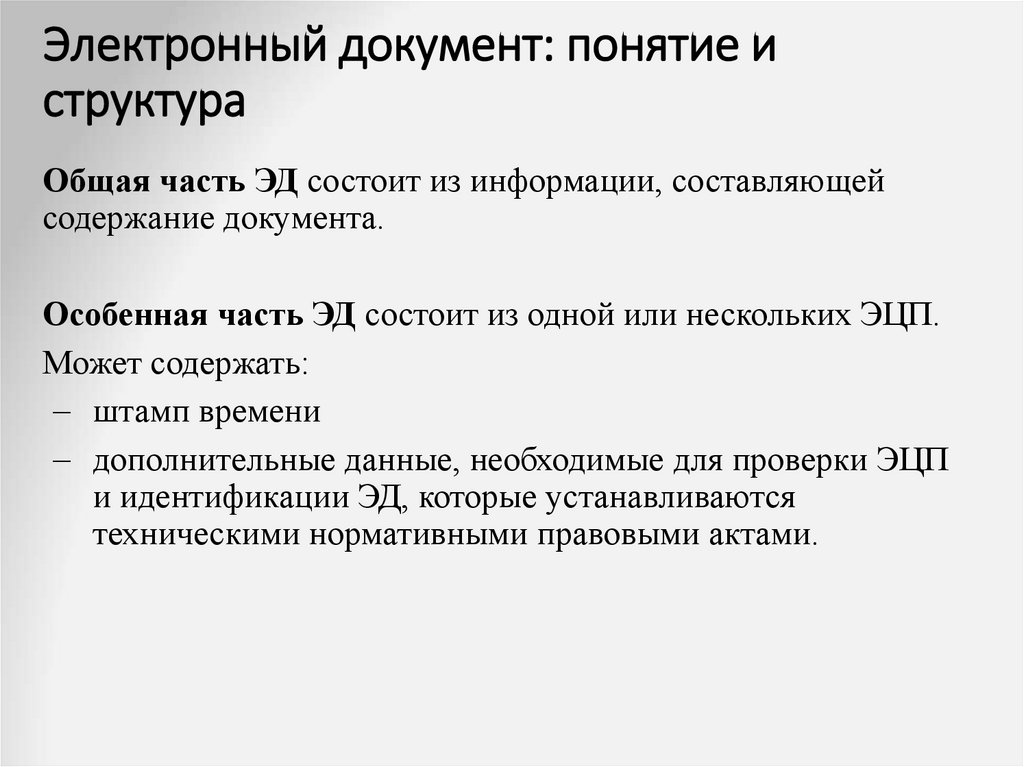 Электронный документ: понятие и структура

Общая часть ЭД состоит из информации, составляющей содержание документа.

Особенная часть ЭД состоит из одной или нескольких ЭЦП.

Может содержать:

– штамп времени

– дополнительные данные, необходимые для проверки ЭЦП и идентификации ЭД, которые устанавливаются техническими нормативными правовыми актами.